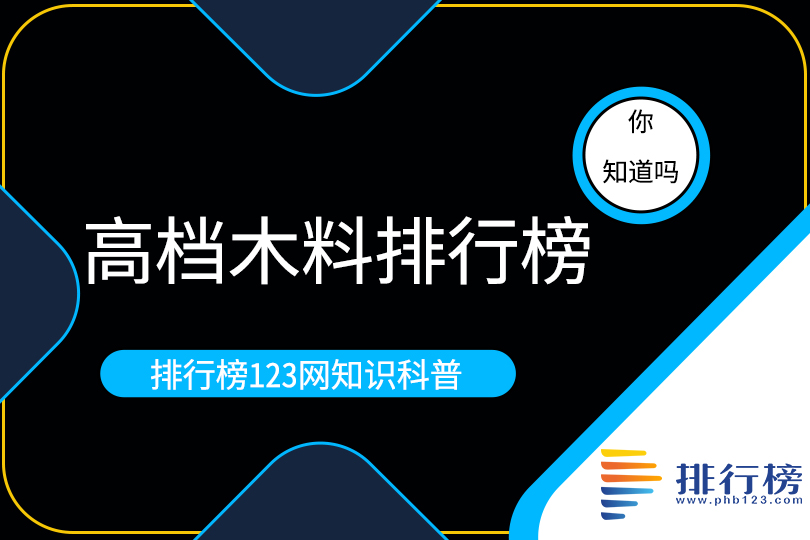 你
知道吗

高档木料排行榜

排行榜123网知识科普

排行榜
www.phb123.com